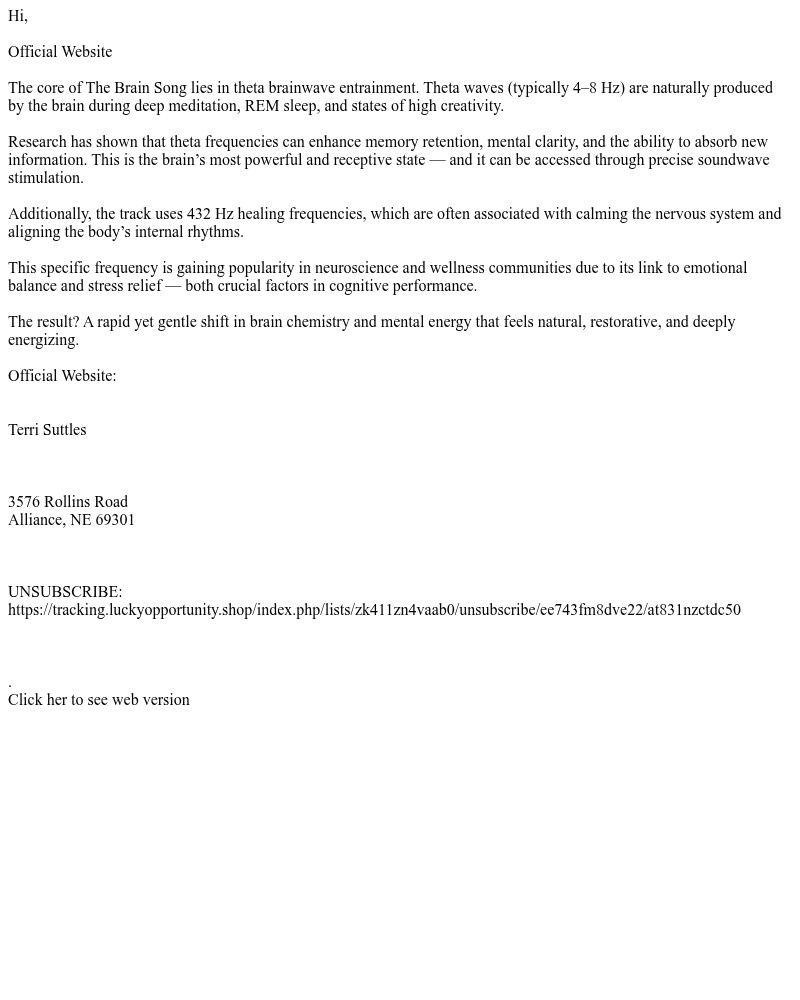 Hi,

Official Website

The core of The Brain Song lies in theta brainwave entrainment. Theta waves (typically 4–8 Hz) are naturally produced by the brain during deep meditation, REM sleep, and states of high creativity.

Research has shown that theta frequencies can enhance memory retention, mental clarity, and the ability to absorb new information. This is the brain's most powerful and receptive state — and it can be accessed through precise soundwave stimulation.

Additionally, the track uses 432 Hz healing frequencies, which are often associated with calming the nervous system and aligning the body's internal rhythms.

This specific frequency is gaining popularity in neuroscience and wellness communities due to its link to emotional balance and stress relief — both crucial factors in cognitive performance.

The result? A rapid yet gentle shift in brain chemistry and mental energy that feels natural, restorative, and deeply energizing.

Official Website:

Terri Suttles

3576 Rollins Road
Alliance, NE 69301

UNSUBSCRIBE:
https://tracking.luckyopportunity.shop/index.php/lists/zk411zn4vaab0/unsubscribe/ee743fm8dve22/at831nzctdc50

.
Click her to see web version